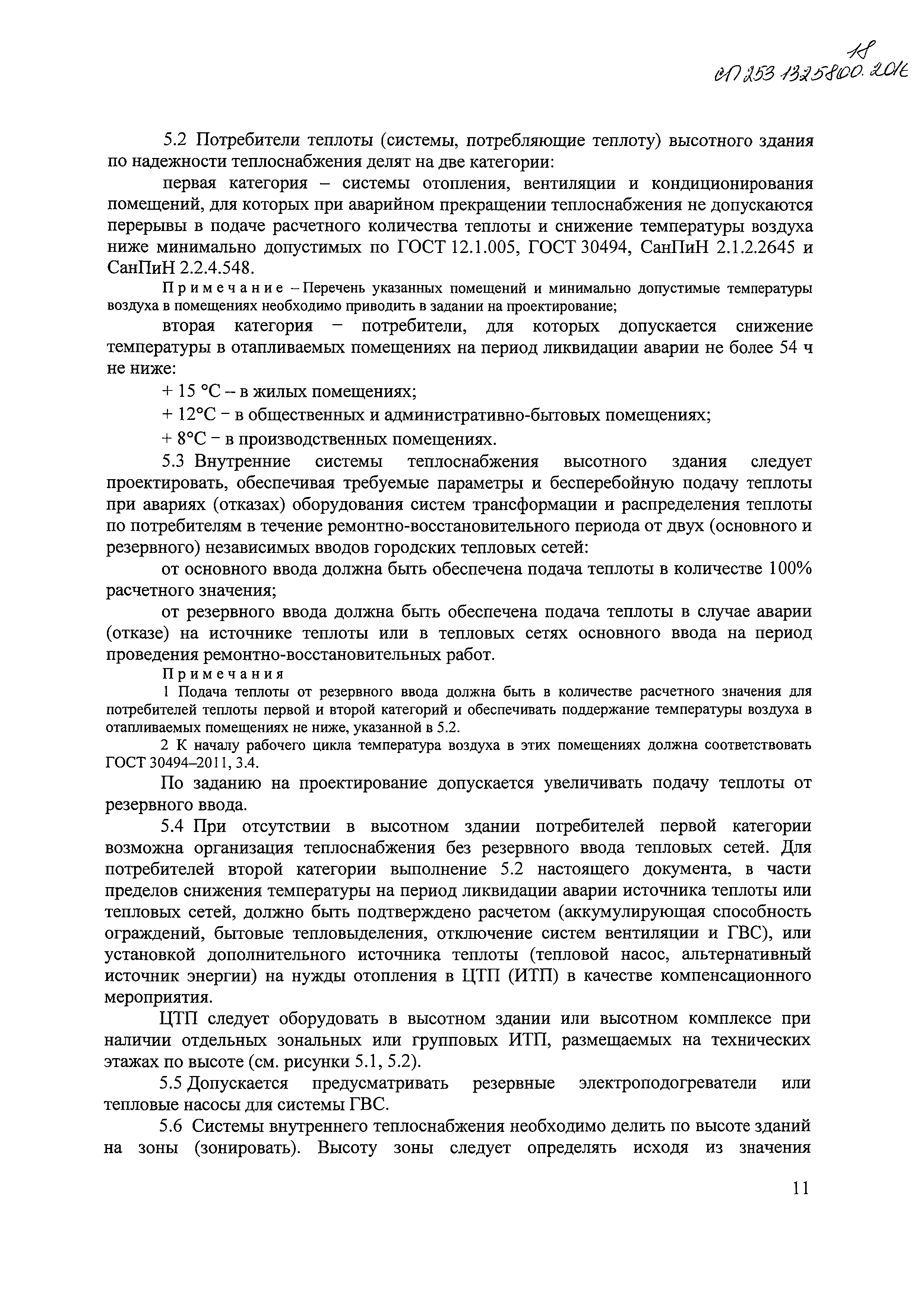 18
СП 253.1325800.2016

5.2 Потребители теплоты (системы, потребляющие теплоту) высотного здания по надежности теплоснабжения делят на две категории:

первая категория – системы отопления, вентиляции и кондиционирования помещений, для которых при аварийном прекращении теплоснабжения не допускаются перерывы в подаче расчетного количества теплоты и снижение температуры воздуха ниже минимально допустимых по ГОСТ 12.1.005, ГОСТ 30494, СанПиН 2.1.2.2645 и СанПиН 2.2.4.548.

Примечание – Перечень указанных помещений и минимально допустимые температуры воздуха в помещениях необходимо приводить в задании на проектирование;

вторая категория – потребители, для которых допускается снижение температуры в отапливаемых помещениях на период ликвидации аварии не более 54 ч не ниже:

+ 15 °С – в жилых помещениях;

+ 12°С – в общественных и административно-бытовых помещениях;

+ 8°С – в производственных помещениях.

5.3 Внутренние системы теплоснабжения высотного здания следует проектировать, обеспечивая требуемые параметры и бесперебойную подачу теплоты при авариях (отказах) оборудования систем трансформации и распределения теплоты по потребителям в течение ремонтно-восстановительного периода от двух (основного и резервного) независимых вводов городских тепловых сетей:

от основного ввода должна быть обеспечена подача теплоты в количестве 100% расчетного значения;

от резервного ввода должна быть обеспечена подача теплоты в случае аварии (отказе) на источнике теплоты или в тепловых сетях основного ввода на период проведения ремонтно-восстановительных работ.

Примечания

1 Подача теплоты от резервного ввода должна быть в количестве расчетного значения для потребителей теплоты первой и второй категорий и обеспечивать поддержание температуры воздуха в отапливаемых помещениях не ниже, указанной в 5.2.

2 К началу рабочего цикла температура воздуха в этих помещениях должна соответствовать ГОСТ 30494–2011, 3.4.

По заданию на проектирование допускается увеличивать подачу теплоты от резервного ввода.

5.4 При отсутствии в высотном здании потребителей первой категории возможна организация теплоснабжения без резервного ввода тепловых сетей. Для потребителей второй категории выполнение 5.2 настоящего документа, в части пределов снижения температуры на период ликвидации аварии источника теплоты или тепловых сетей, должно быть подтверждено расчетом (аккумулирующая способность ограждений, бытовые тепловыделения, отключение систем вентиляции и ГВС), или установкой дополнительного источника теплоты (тепловой насос, альтернативный источник энергии) на нужды отопления в ЦТП (ИТП) в качестве компенсационного мероприятия.

ЦТП следует оборудовать в высотном здании или высотном комплексе при наличии отдельных зональных или групповых ИТП, размещаемых на технических этажах по высоте (см. рисунки 5.1, 5.2).

5.5 Допускается предусматривать резервные электроподогреватели или тепловые насосы для системы ГВС.

5.6 Системы внутреннего теплоснабжения необходимо делить по высоте зданий на зоны (зонировать). Высоту зоны следует определять исходя из значения

11